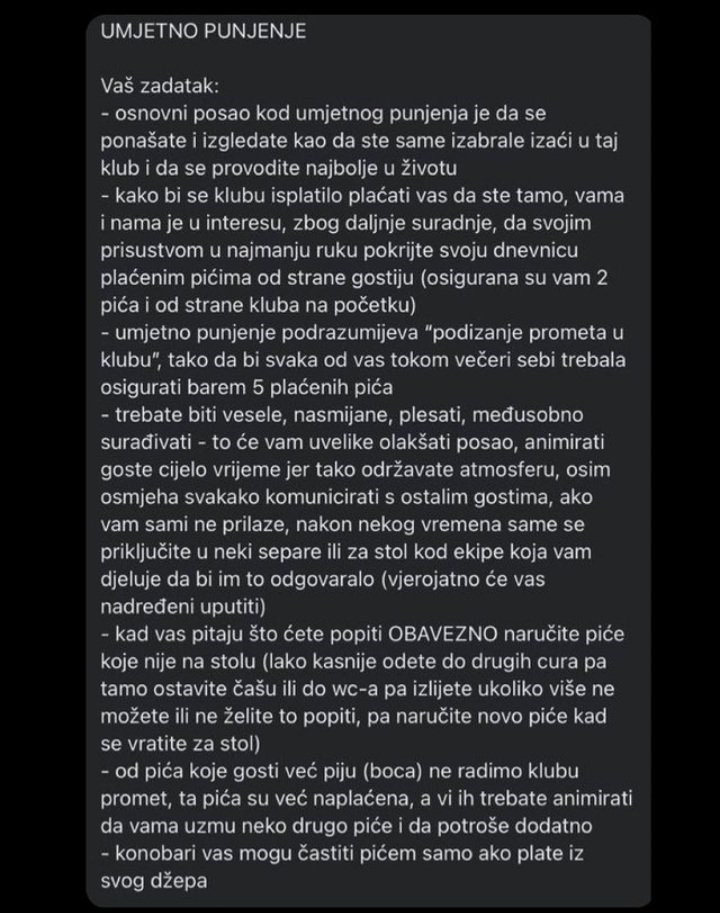 UMJETNO PUNJENJE

Vaš zadatak:
- osnovni posao kod umjetnog punjenja je da se ponašate i izgledate kao da ste same izabrale izaći u taj klub i da se provodite najbolje u životu
- kako bi se klubu isplatilo plaćati vas da ste tamo, vama i nama je u interesu, zbog daljnje suradnje, da svojim prisustvom u najmanju ruku pokrijte svoju dnevnicu plaćenim pićima od strane gostiju (osigurana su vam 2 pića i od strane kluba na početku)
- umjetno punjenje podrazumijeva "podizanje prometa u klubu", tako da bi svaka od vas tokom večeri sebi trebala osigurati barem 5 plaćenih pića
- trebate biti vesele, nasmijane, plesati, međusobno surađivati - to će vam uvelike olakšati posao, animirati goste cijelo vrijeme jer tako održavate atmosferu, osim osmjeha svakako komunicirati s ostalim gostima, ako vam sami ne prilaze, nakon nekog vremena same se priključite u neki separe ili za stol kod ekipe koja vam djeluje da bi im to odgovaralo (vjerojatno će vas nadređeni uputiti)
- kad vas pitaju što ćete popiti OBAVEZNO naručite piće koje nije na stolu (lako kasnije odete do drugih cura pa tamo ostavite čašu ili do wc-a pa izlijete ukoliko više ne možete ili ne želite to popiti, pa naručite novo piće kad se vratite za stol)
- od pića koje gosti već piju (boca) ne radimo klubu promet, ta pića su već naplaćena, a vi ih trebate animirati da vama uzmu neko drugo piće i da potroše dodatno
- konobari vas mogu častiti pićem samo ako plate iz svog džepa